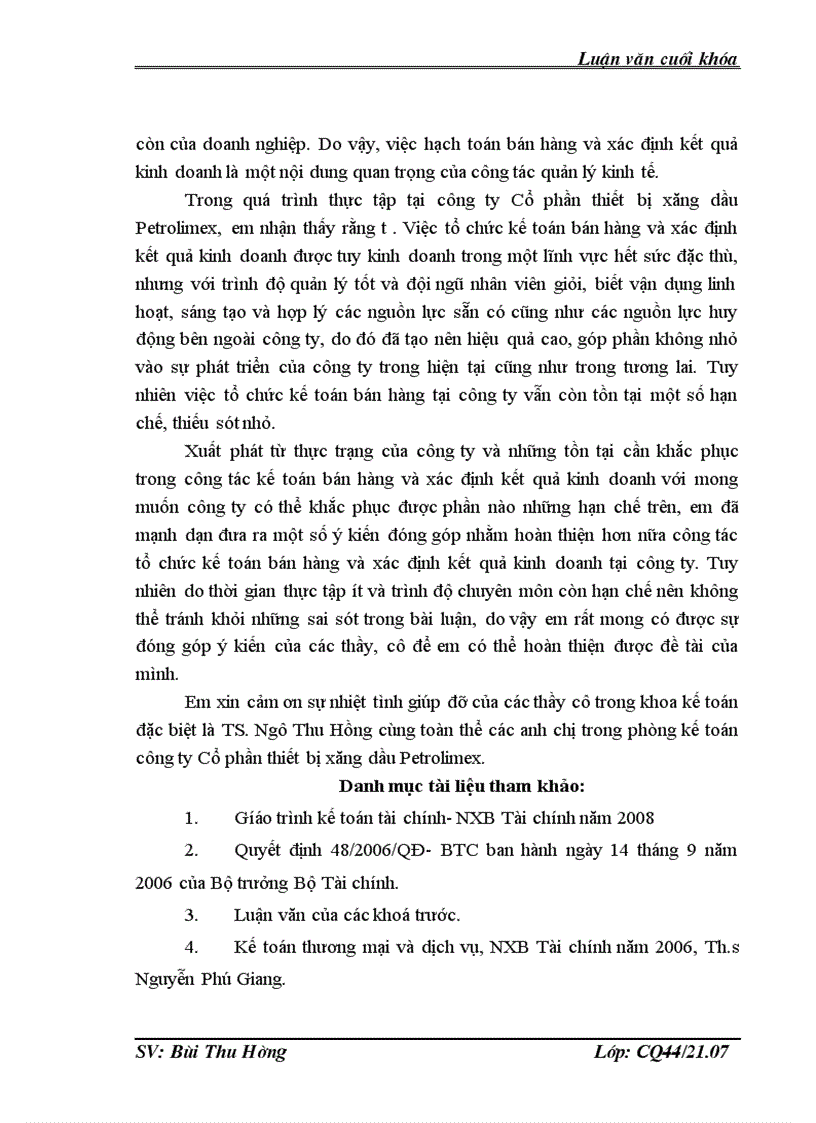 Luận văn cuối khóa

còn của doanh nghiệp. Do vậy, việc hạch toán bán hàng và xác định kết quả kinh doanh là một nội dung quan trọng của công tác quản lý kinh tế.

Trong quá trình thực tập tại công ty Cổ phần thiết bị xăng dầu Petrolimex, em nhận thấy rằng t . Việc tổ chức kế toán bán hàng và xác định kết quả kinh doanh được tuy kinh doanh trong một lĩnh vực hết sức đặc thù, nhưng với trình độ quản lý tốt và đội ngũ nhân viên giỏi, biết vận dụng linh hoạt, sáng tạo và hợp lý các nguồn lực sẵn có cũng như các nguồn lực huy động bên ngoài công ty, do đó đã tạo nên hiệu quả cao, góp phần không nhỏ vào sự phát triển của công ty trong hiện tại cũng như trong tương lai. Tuy nhiên việc tổ chức kế toán bán hàng tại công ty vẫn còn tồn tại một số hạn chế, thiếu sót nhỏ.

Xuất phát từ thực trạng của công ty và những tồn tại cần khắc phục trong công tác kế toán bán hàng và xác định kết quả kinh doanh với mong muốn công ty có thể khắc phục được phần nào những hạn chế trên, em đã mạnh dạn đưa ra một số ý kiến đóng góp nhằm hoàn thiện hơn nữa công tác tổ chức kế toán bán hàng và xác định kết quả kinh doanh tại công ty. Tuy nhiên do thời gian thực tập ít và trình độ chuyên môn còn hạn chế nên không thể tránh khỏi những sai sót trong bài luận, do vậy em rất mong có được sự đóng góp ý kiến của các thầy, cô để em có thể hoàn thiện được đề tài của mình.

Em xin cảm ơn sự nhiệt tình giúp đỡ của các thầy cô trong khoa kế toán đặc biệt là TS. Ngô Thu Hồng cùng toàn thể các anh chị trong phòng kế toán công ty Cổ phần thiết bị xăng dầu Petrolimex.

Danh mục tài liệu tham khảo:

1. Giáo trình kế toán tài chính- NXB Tài chính năm 2008

2. Quyết định 48/2006/QĐ- BTC ban hành ngày 14 tháng 9 năm 2006 của Bộ trưởng Bộ Tài chính.

3. Luận văn của các khoá trước.

4. Kế toán thương mại và dịch vụ, NXB Tài chính năm 2006, Th.s Nguyễn Phú Giang.

SV: Bùi Thu Hồng Lớp: CQ44/21.07